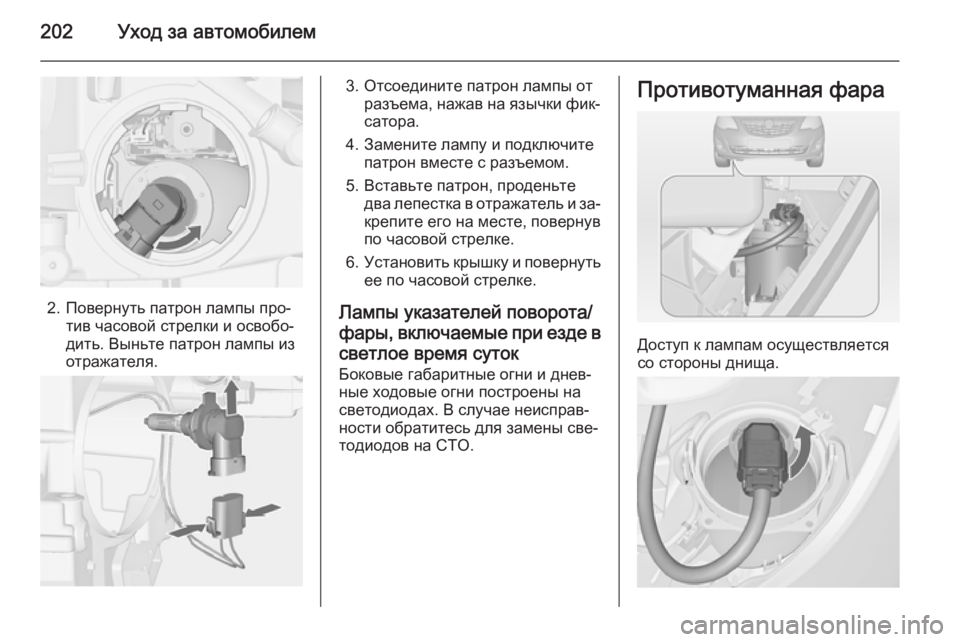 202 Уход за автомобилем

2. Повернуть патрон лампы против часовой стрелки и освободить. Выньте патрон лампы из отражателя.

3. Отсоедините патрон лампы от разъема, нажав на язычки фиксатора.

4. Замените лампу и подключите патрон вместе с разъемом.

5. Вставьте патрон, проденьте два лепестка в отражатель и закрепите его на месте, повернув по часовой стрелке.

6. Установить крышку и повернуть ее по часовой стрелке.

Лампы указателей поворота/фары, включаемые при езде в светлое время суток

Боковые габаритные огни и дневные ходовые огни построены на светодиодах. В случае неисправности обратитесь для замены светодиодов на СТО.

Противотуманная фара

Доступ к лампам осуществляется со стороны днища.

carmanualsonline.info